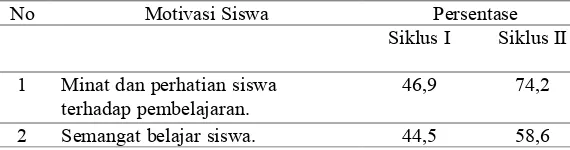 | No | Motivasi Siswa | Persentase | |
|---|---|---|---|
| | | Siklus I | Siklus II |
| 1 | Minat dan perhatian siswa terhadap pembelajaran. | 46,9 | 74,2 |
| 2 | Semangat belajar siswa. | 44,5 | 58,6 |